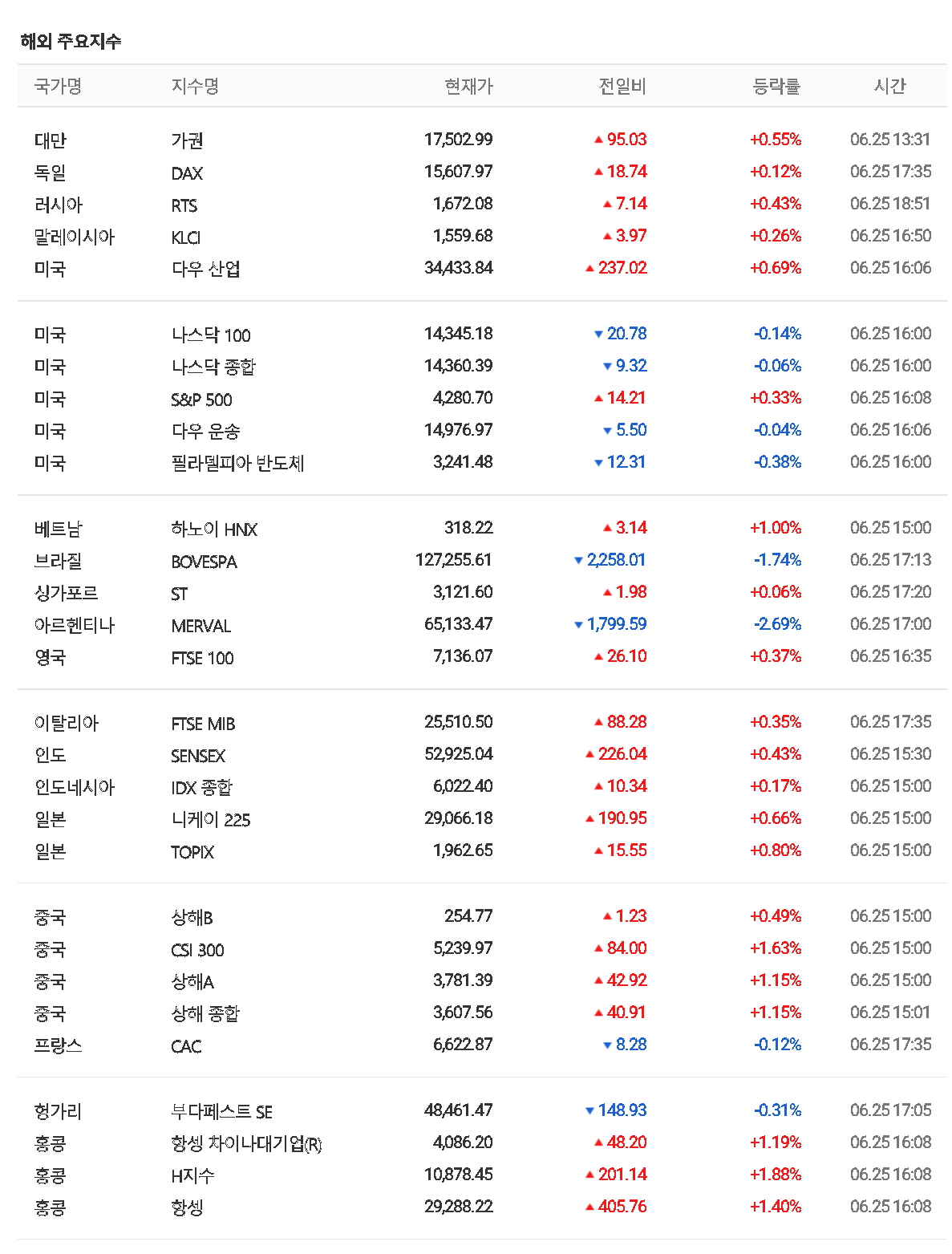 해외 주요지수

| 국가명 | 지수명 | 현재가 | 전일비 | 등락률 | 시간 |
|---|---|---|---|---|---|
| 대만 | 가권 | 17,502.99 | ▲ 95.03 | +0.55% | 06.25 13:31 |
| 독일 | DAX | 15,607.97 | ▲ 18.74 | +0.12% | 06.25 17:35 |
| 러시아 | RTS | 1,672.08 | ▲ 7.14 | +0.43% | 06.25 18:51 |
| 말레이시아 | KLCI | 1,559.68 | ▲ 3.97 | +0.26% | 06.25 16:50 |
| 미국 | 다우 산업 | 34,433.84 | ▲ 237.02 | +0.69% | 06.25 16:06 |
| 미국 | 나스닥 100 | 14,345.18 | ▼ 20.78 | -0.14% | 06.25 16:00 |
| 미국 | 나스닥 종합 | 14,360.39 | ▼ 9.32 | -0.06% | 06.25 16:00 |
| 미국 | S&P 500 | 4,280.70 | ▲ 14.21 | +0.33% | 06.25 16:08 |
| 미국 | 다우 운송 | 14,976.97 | ▼ 5.50 | -0.04% | 06.25 16:06 |
| 미국 | 필라델피아 반도체 | 3,241.48 | ▼ 12.31 | -0.38% | 06.25 16:00 |
| 베트남 | 하노이 HNX | 318.22 | ▲ 3.14 | +1.00% | 06.25 15:00 |
| 브라질 | BOVESPA | 127,255.61 | ▼ 2,258.01 | -1.74% | 06.25 17:13 |
| 싱가포르 | ST | 3,121.60 | ▲ 1.98 | +0.06% | 06.25 17:20 |
| 아르헨티나 | MERVAL | 65,133.47 | ▼ 1,799.59 | -2.69% | 06.25 17:00 |
| 영국 | FTSE 100 | 7,136.07 | ▲ 26.10 | +0.37% | 06.25 16:35 |
| 이탈리아 | FTSE MIB | 25,510.50 | ▲ 88.28 | +0.35% | 06.25 17:35 |
| 인도 | SENSEX | 52,925.04 | ▲ 226.04 | +0.43% | 06.25 15:30 |
| 인도네시아 | IDX 종합 | 6,022.40 | ▲ 10.34 | +0.17% | 06.25 15:00 |
| 일본 | 니케이 225 | 29,066.18 | ▲ 190.95 | +0.66% | 06.25 15:00 |
| 일본 | TOPIX | 1,962.65 | ▲ 15.55 | +0.80% | 06.25 15:00 |
| 중국 | 상해B | 254.77 | ▲ 1.23 | +0.49% | 06.25 15:00 |
| 중국 | CSI 300 | 5,239.97 | ▲ 84.00 | +1.63% | 06.25 15:00 |
| 중국 | 상해A | 3,781.39 | ▲ 42.92 | +1.15% | 06.25 15:00 |
| 중국 | 상해 종합 | 3,607.56 | ▲ 40.91 | +1.15% | 06.25 15:01 |
| 프랑스 | CAC | 6,622.87 | ▼ 8.28 | -0.12% | 06.25 17:35 |
| 헝가리 | 부다페스트 SE | 48,461.47 | ▼ 148.93 | -0.31% | 06.25 17:05 |
| 홍콩 | 항셍 차이나대기업(R) | 4,086.20 | ▲ 48.20 | +1.19% | 06.25 16:08 |
| 홍콩 | H지수 | 10,878.45 | ▲ 201.14 | +1.88% | 06.25 16:08 |
| 홍콩 | 항셍 | 29,288.22 | ▲ 405.76 | +1.40% | 06.25 16:08 |